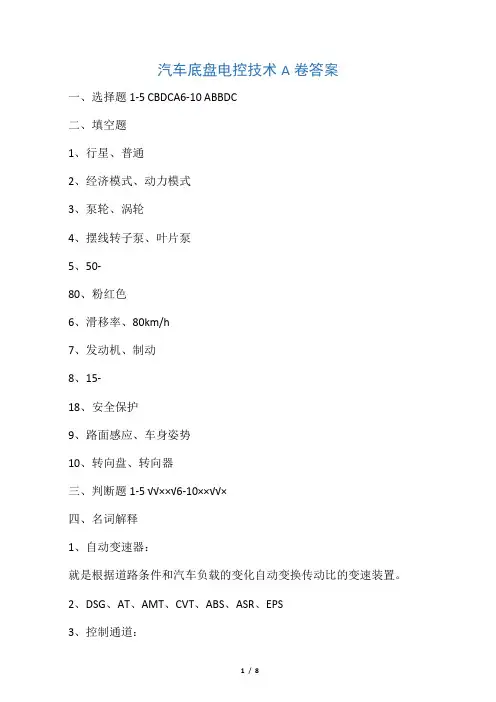 汽车底盘电控技术 A 卷答案

一、选择题 1-5 CBDCA6-10 ABBDC

二、填空题

1、行星、普通

2、经济模式、动力模式

3、泵轮、涡轮

4、摆线转子泵、叶片泵

5、50-

80、粉红色

6、滑移率、80km/h

7、发动机、制动

8、15-

18、安全保护

9、路面感应、车身姿势

10、转向盘、转向器

三、判断题 1-5 √√××√6-10××√√×

四、名词解释

1、自动变速器：

就是根据道路条件和汽车负载的变化自动变换传动比的变速装置。

2、DSG、AT、AMT、CVT、ABS、ASR、EPS

3、控制通道：

1 / 8